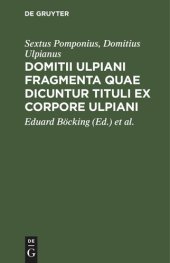 DE GRUYTER

Sextus Pomponius, Domitius Ulpianus

DOMITII ULPIANI FRAGMENTA QUAE DICUNTUR TITULI EX CORPORE ULPIANI

Eduard Böcking (Ed.) et al.

DE
G